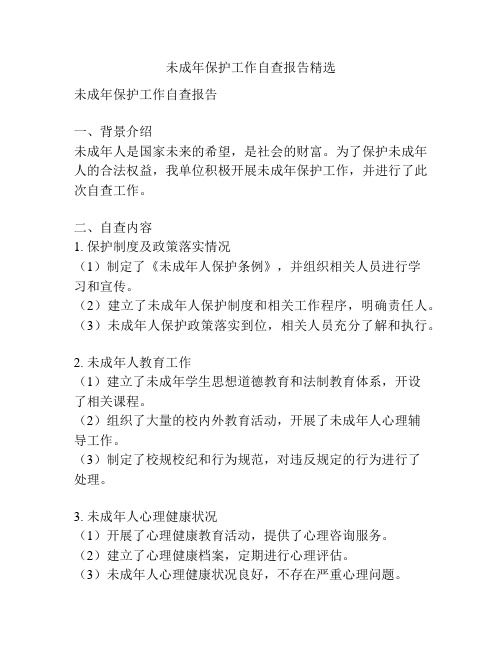 未成年保护工作自查报告精选

未成年保护工作自查报告

一、背景介绍
未成年人是国家未来的希望，是社会的财富。为了保护未成年人的合法权益，我单位积极开展未成年保护工作，并进行了此次自查工作。

二、自查内容
1. 保护制度及政策落实情况
（1）制定了《未成年人保护条例》，并组织相关人员进行学习和宣传。
（2）建立了未成年人保护制度和相关工作程序，明确责任人。
（3）未成年人保护政策落实到位，相关人员充分了解和执行。

2. 未成年人教育工作
（1）建立了未成年学生思想道德教育和法制教育体系，开设了相关课程。
（2）组织了大量的校内外教育活动，开展了未成年人心理辅导工作。
（3）制定了校规校纪和行为规范，对违反规定的行为进行了处理。

3. 未成年人心理健康状况
（1）开展了心理健康教育活动，提供了心理咨询服务。
（2）建立了心理健康档案，定期进行心理评估。
（3）未成年人心理健康状况良好，不存在严重心理问题。